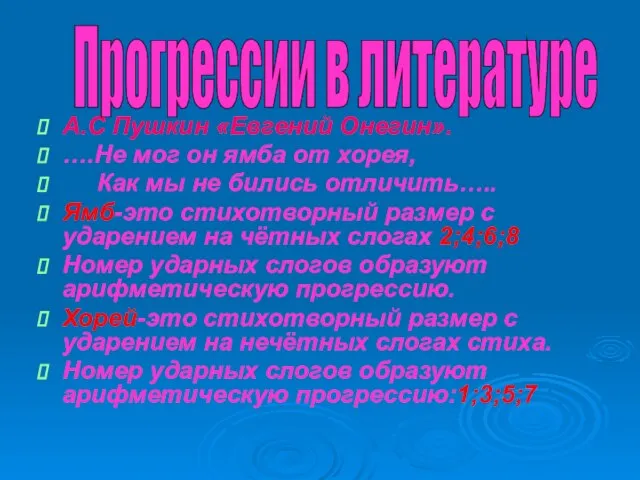 Прогрессии в литературе

А.С Пушкин «Евгений Онегин».

….Не мог он ямба от хорея,

Как мы не бились отличить…..

Ямб-это стихотворный размер с ударением на чётных слогах 2;4;6;8

Номер ударных слогов образуют арифметическую прогрессию.

Хорей-это стихотворный размер с ударением на нечётных слогах стиха.

Номер ударных слогов образуют арифметическую прогрессию:1;3;5;7